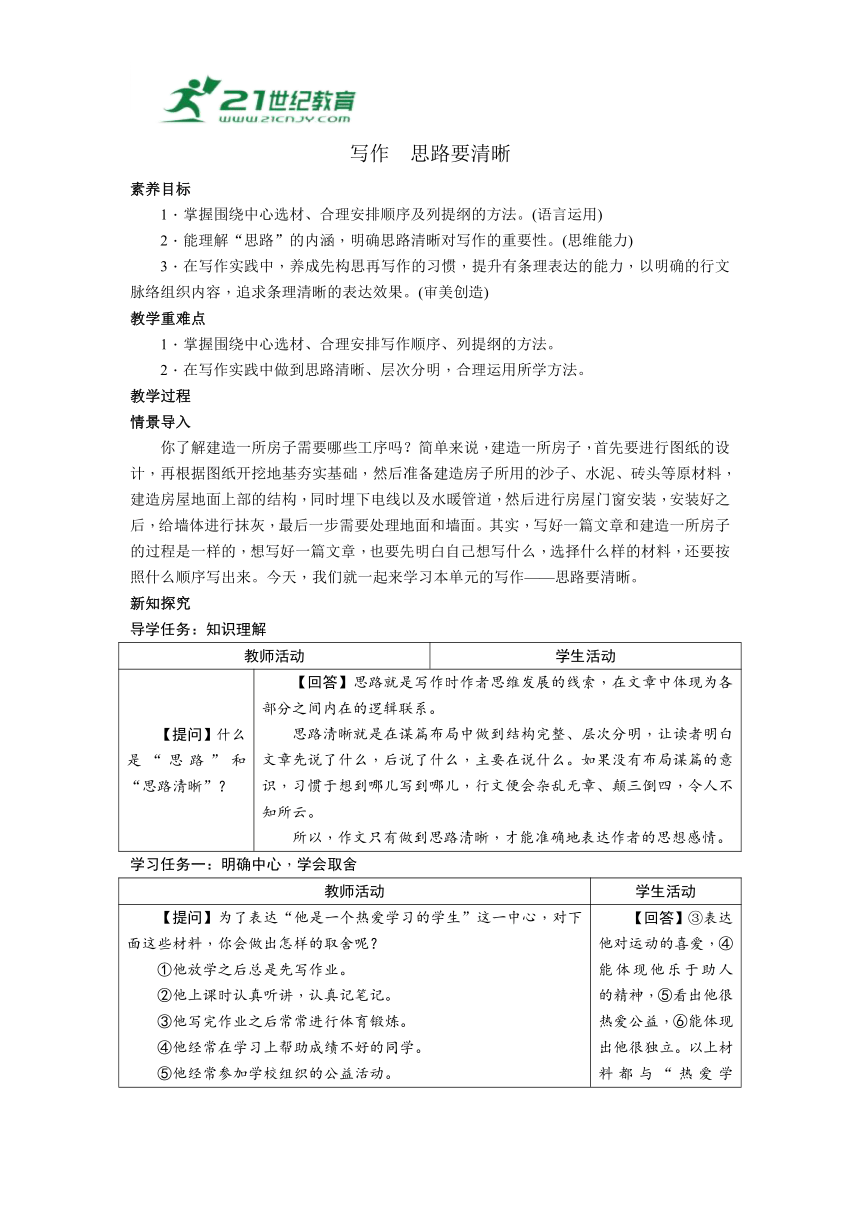 21世纪教育
www.21cnjy.com

写作　思路要清晰

素养目标

1．掌握围绕中心选材、合理安排顺序及列提纲的方法。(语言运用)

2．能理解“思路”的内涵，明确思路清晰对写作的重要性。(思维能力)

3．在写作实践中，养成先构思再写作的习惯，提升有条理表达的能力，以明确的行文脉络组织内容，追求条理清晰的表达效果。(审美创造)

教学重难点

1．掌握围绕中心选材、合理安排写作顺序、列提纲的方法。

2．在写作实践中做到思路清晰、层次分明，合理运用所学方法。

教学过程

情景导入

你了解建造一所房子需要哪些工序吗？简单来说，建造一所房子，首先要进行图纸的设计，再根据图纸开挖地基夯实基础，然后准备建造房子所用的沙子、水泥、砖头等原材料，建造房屋地面上部的结构，同时埋下电线以及水暖管道，然后进行房屋门窗安装，安装好之后，给墙体进行抹灰，最后一步需要处理地面和墙面。其实，写好一篇文章和建造一所房子的过程是一样的，想写好一篇文章，也要先明白自己想写什么，选择什么样的材料，还要按照什么顺序写出来。今天，我们就一起来学习本单元的写作——思路要清晰。

新知探究

导学任务：知识理解

| 教师活动 | 学生活动 |
|---|---|
| 【提问】什么是“思路”和“思路清晰”？ | 【回答】思路就是写作时作者思维发展的线索，在文章中体现为各部分之间内在的逻辑联系。<br>思路清晰就是在谋篇布局中做到结构完整、层次分明，让读者明白文章先说了什么，后说了什么，主要在说什么。如果没有布局谋篇的意识，习惯于想到哪儿写到哪儿，行文便会杂乱无章、颠三倒四，令人不知所云。<br>所以，作文只有做到思路清晰，才能准确地表达作者的思想感情。 |

学习任务一：明确中心，学会取舍

| 教师活动 | 学生活动 |
|---|---|
| 【提问】为了表达“他是一个热爱学习的学生”这一中心，对下面这些材料，你会做出怎样的取舍呢？<br>①他放学之后总是先写作业。<br>②他上课时认真听讲，认真记笔记。<br>③他写完作业之后常常进行体育锻炼。<br>④他经常在学习上帮助成绩不好的同学。<br>⑤他经常参加学校组织的公益活动。 | 【回答】③表达他对运动的喜爱，④能体现他乐于助人的精神，⑤看出他很热爱公益，⑥能体现出他很独立。以上材料都与“热爱学 |